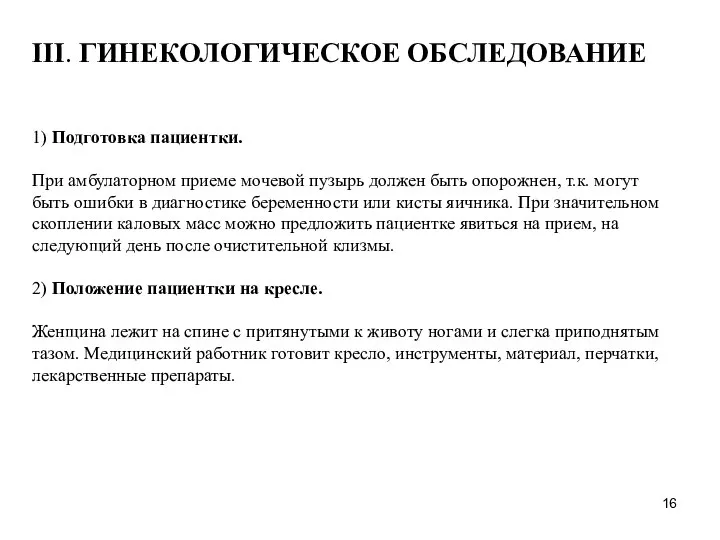 III. ГИНЕКОЛОГИЧЕСКОЕ ОБСЛЕДОВАНИЕ

1) Подготовка пациентки.

При амбулаторном приеме мочевой пузырь должен быть опорожнен, т.к. могут быть ошибки в диагностике беременности или кисты яичника. При значительном скоплении каловых масс можно предложить пациентке явиться на прием, на следующий день после очистительной клизмы.

2) Положение пациентки на кресле.

Женщина лежит на спине с притянутыми к животу ногами и слегка приподнятым тазом. Медицинский работник готовит кресло, инструменты, материал, перчатки, лекарственные препараты.

16